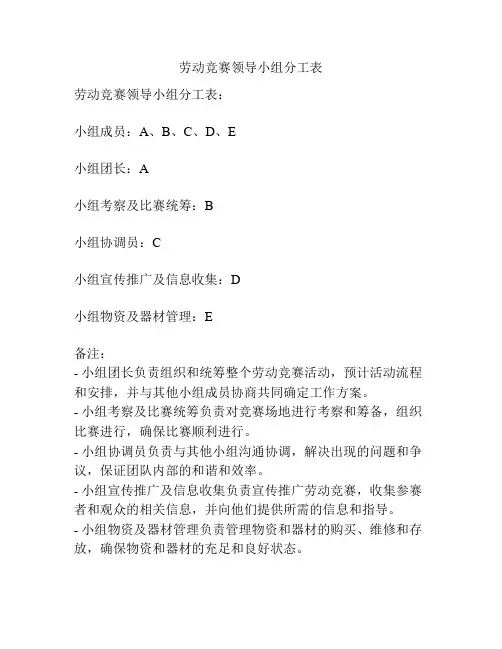 劳动竞赛领导小组分工表

劳动竞赛领导小组分工表：

小组成员：A、B、C、D、E

小组团长：A

小组考察及比赛统筹：B

小组协调员：C

小组宣传推广及信息收集：D

小组物资及器材管理：E

备注：
- 小组团长负责组织和统筹整个劳动竞赛活动，预计活动流程和安排，并与其他小组成员协商共同确定工作方案。
- 小组考察及比赛统筹负责对竞赛场地进行考察和筹备，组织比赛进行，确保比赛顺利进行。
- 小组协调员负责与其他小组沟通协调，解决出现的问题和争议，保证团队内部的和谐和效率。
- 小组宣传推广及信息收集负责宣传推广劳动竞赛，收集参赛者和观众的相关信息，并向他们提供所需的信息和指导。
- 小组物资及器材管理负责管理物资和器材的购买、维修和存放，确保物资和器材的充足和良好状态。